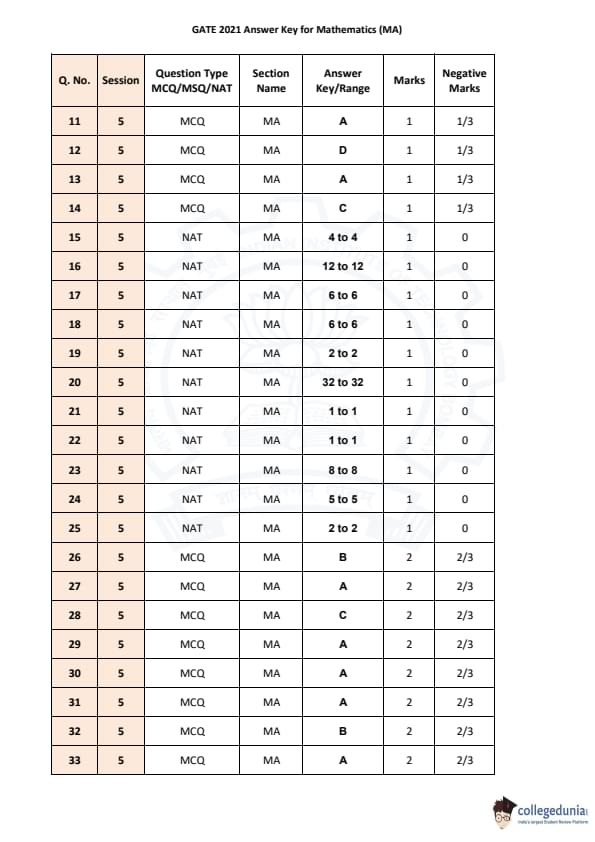 GATE 2021 Answer Key for Mathematics (MA)

| Q. No. | Session | Question Type MCQ/MSQ/NAT | Section Name | Answer Key/Range | Marks | Negative Marks |
|---|---|---|---|---|---|---|
| 11 | 5 | MCQ | MA | A | 1 | 1/3 |
| 12 | 5 | MCQ | MA | D | 1 | 1/3 |
| 13 | 5 | MCQ | MA | A | 1 | 1/3 |
| 14 | 5 | MCQ | MA | C | 1 | 1/3 |
| 15 | 5 | NAT | MA | 4 to 4 | 1 | 0 |
| 16 | 5 | NAT | MA | 12 to 12 | 1 | 0 |
| 17 | 5 | NAT | MA | 6 to 6 | 1 | 0 |
| 18 | 5 | NAT | MA | 6 to 6 | 1 | 0 |
| 19 | 5 | NAT | MA | 2 to 2 | 1 | 0 |
| 20 | 5 | NAT | MA | 32 to 32 | 1 | 0 |
| 21 | 5 | NAT | MA | 1 to 1 | 1 | 0 |
| 22 | 5 | NAT | MA | 1 to 1 | 1 | 0 |
| 23 | 5 | NAT | MA | 8 to 8 | 1 | 0 |
| 24 | 5 | NAT | MA | 5 to 5 | 1 | 0 |
| 25 | 5 | NAT | MA | 2 to 2 | 1 | 0 |
| 26 | 5 | MCQ | MA | B | 2 | 2/3 |
| 27 | 5 | MCQ | MA | A | 2 | 2/3 |
| 28 | 5 | MCQ | MA | C | 2 | 2/3 |
| 29 | 5 | MCQ | MA | A | 2 | 2/3 |
| 30 | 5 | MCQ | MA | A | 2 | 2/3 |
| 31 | 5 | MCQ | MA | A | 2 | 2/3 |
| 32 | 5 | MCQ | MA | B | 2 | 2/3 |
| 33 | 5 | MCQ | MA | A | 2 | 2/3 |

collegedunia
India's largest Student Review Platform